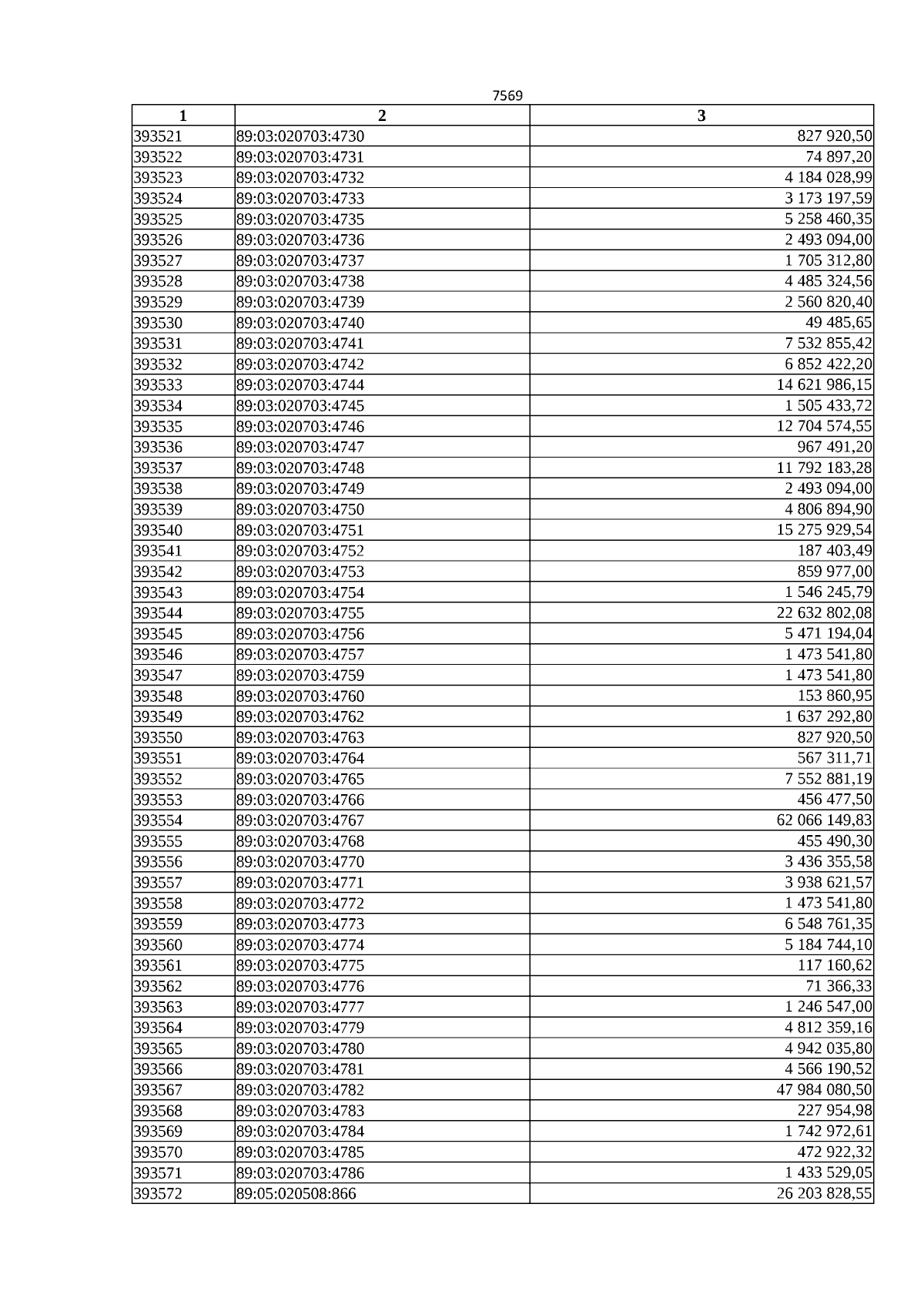 7569

| 1 | 2 | 3 |
|---|---|---|
| 393521 | 89:03:020703:4730 | 827 920,50 |
| 393522 | 89:03:020703:4731 | 74 897,20 |
| 393523 | 89:03:020703:4732 | 4 184 028,99 |
| 393524 | 89:03:020703:4733 | 3 173 197,59 |
| 393525 | 89:03:020703:4735 | 5 258 460,35 |
| 393526 | 89:03:020703:4736 | 2 493 094,00 |
| 393527 | 89:03:020703:4737 | 1 705 312,80 |
| 393528 | 89:03:020703:4738 | 4 485 324,56 |
| 393529 | 89:03:020703:4739 | 2 560 820,40 |
| 393530 | 89:03:020703:4740 | 49 485,65 |
| 393531 | 89:03:020703:4741 | 7 532 855,42 |
| 393532 | 89:03:020703:4742 | 6 852 422,20 |
| 393533 | 89:03:020703:4744 | 14 621 986,15 |
| 393534 | 89:03:020703:4745 | 1 505 433,72 |
| 393535 | 89:03:020703:4746 | 12 704 574,55 |
| 393536 | 89:03:020703:4747 | 967 491,20 |
| 393537 | 89:03:020703:4748 | 11 792 183,28 |
| 393538 | 89:03:020703:4749 | 2 493 094,00 |
| 393539 | 89:03:020703:4750 | 4 806 894,90 |
| 393540 | 89:03:020703:4751 | 15 275 929,54 |
| 393541 | 89:03:020703:4752 | 187 403,49 |
| 393542 | 89:03:020703:4753 | 859 977,00 |
| 393543 | 89:03:020703:4754 | 1 546 245,79 |
| 393544 | 89:03:020703:4755 | 22 632 802,08 |
| 393545 | 89:03:020703:4756 | 5 471 194,04 |
| 393546 | 89:03:020703:4757 | 1 473 541,80 |
| 393547 | 89:03:020703:4759 | 1 473 541,80 |
| 393548 | 89:03:020703:4760 | 153 860,95 |
| 393549 | 89:03:020703:4762 | 1 637 292,80 |
| 393550 | 89:03:020703:4763 | 827 920,50 |
| 393551 | 89:03:020703:4764 | 567 311,71 |
| 393552 | 89:03:020703:4765 | 7 552 881,19 |
| 393553 | 89:03:020703:4766 | 456 477,50 |
| 393554 | 89:03:020703:4767 | 62 066 149,83 |
| 393555 | 89:03:020703:4768 | 455 490,30 |
| 393556 | 89:03:020703:4770 | 3 436 355,58 |
| 393557 | 89:03:020703:4771 | 3 938 621,57 |
| 393558 | 89:03:020703:4772 | 1 473 541,80 |
| 393559 | 89:03:020703:4773 | 6 548 761,35 |
| 393560 | 89:03:020703:4774 | 5 184 744,10 |
| 393561 | 89:03:020703:4775 | 117 160,62 |
| 393562 | 89:03:020703:4776 | 71 366,33 |
| 393563 | 89:03:020703:4777 | 1 246 547,00 |
| 393564 | 89:03:020703:4779 | 4 812 359,16 |
| 393565 | 89:03:020703:4780 | 4 942 035,80 |
| 393566 | 89:03:020703:4781 | 4 566 190,52 |
| 393567 | 89:03:020703:4782 | 47 984 080,50 |
| 393568 | 89:03:020703:4783 | 227 954,98 |
| 393569 | 89:03:020703:4784 | 1 742 972,61 |
| 393570 | 89:03:020703:4785 | 472 922,32 |
| 393571 | 89:03:020703:4786 | 1 433 529,05 |
| 393572 | 89:05:020508:866 | 26 203 828,55 |